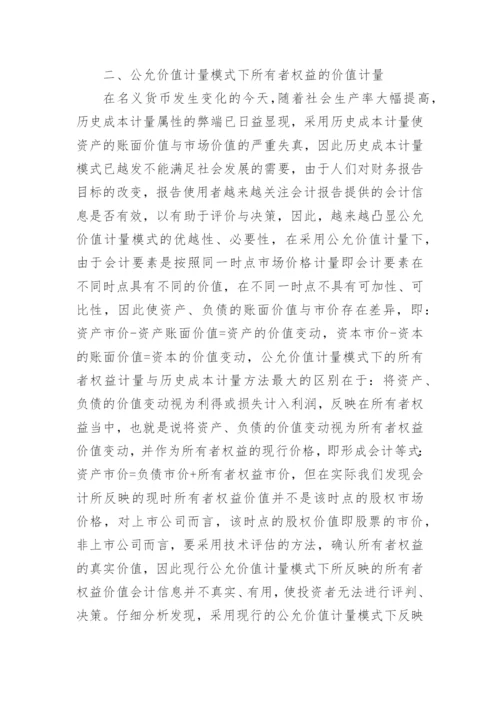 二、公允价值计量模式下所有者权益的价值计量

在名义货币发生变化的今天，随着社会生产率大幅提高，历史成本计量属性的弊端已日益显现，采用历史成本计量使资产的账面价值与市场价值的严重失真，因此历史成本计量模式已越发不能满足社会发展的需要，由于人们对财务报告目标的改变，报告使用者越来越关注会计报告提供的会计信息是否有效，以有助于评价与决策，因此，越来越凸显公允价值计量模式的优越性、必要性，在采用公允价值计量下，由于会计要素是按照同一时点市场价格计量即会计要素在不同时点具有不同的价值，在不同一时点不具有可加性、可比性，因此使资产、负债的账面价值与市价存在差异，即：资产市价-资产账面价值=资产的价值变动，资本市价-资本的账面价值=资本的价值变动，公允价值计量模式下的所有者权益计量与历史成本计量方法最大的区别在于：将资产、负债的价值变动视为利得或损失计入利润，反映在所有者权益当中，也就是说将资产、负债的价值变动视为所有者权益价值变动，并作为所有者权益的现行价格，即形成会计等式：资产市价=负债市价+所有者权益市价，但在实际我们发现会计所反映的现时所有者权益价值并不是该时点的股权市场价格，对上市公司而言，该时点的股权价值即股票的市价，非上市公司而言，要采用技术评估的方法，确认所有者权益的真实价值，因此现行公允价值计量模式下所反映的所有者权益价值会计信息并不真实、有用，使投资者无法进行评判、决策。仔细分析发现，采用现行的公允价值计量模式下反映